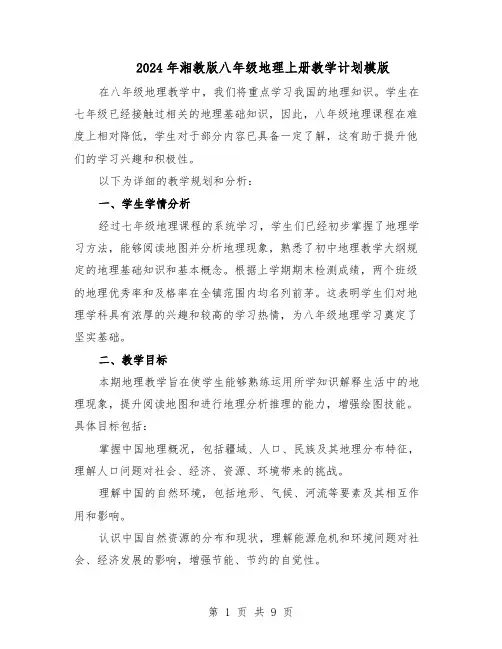 2024年湘教版八年级地理上册教学计划模版

在八年级地理教学中，我们将重点学习我国的地理知识。学生在七年级已经接触过相关的地理基础知识，因此，八年级地理课程在难度上相对降低，学生对于部分内容已具备一定了解，这有助于提升他们的学习兴趣和积极性。

以下为详细的教学规划和分析：

一、学生学情分析

经过七年级地理课程的系统学习，学生们已经初步掌握了地理学习方法，能够阅读地图并分析地理现象，熟悉了初中地理教学大纲规定的地理基础知识和基本概念。根据上学期期末检测成绩，两个班级的地理优秀率和及格率在全镇范围内均名列前茅。这表明学生们对地理学科具有浓厚的兴趣和较高的学习热情，为八年级地理学习奠定了坚实基础。

二、教学目标

本期地理教学旨在使学生能够熟练运用所学知识解释生活中的地理现象，提升阅读地图和进行地理分析推理的能力，增强绘图技能。具体目标包括：

掌握中国地理概况，包括疆域、人口、民族及其地理分布特征，理解人口问题对社会、经济、资源、环境带来的挑战。

理解中国的自然环境，包括地形、气候、河流等要素及其相互作用和影响。

认识中国自然资源的分布和现状，理解能源危机和环境问题对社会、经济发展的影响，增强节能、节约的自觉性。

第 1 页 共 9 页